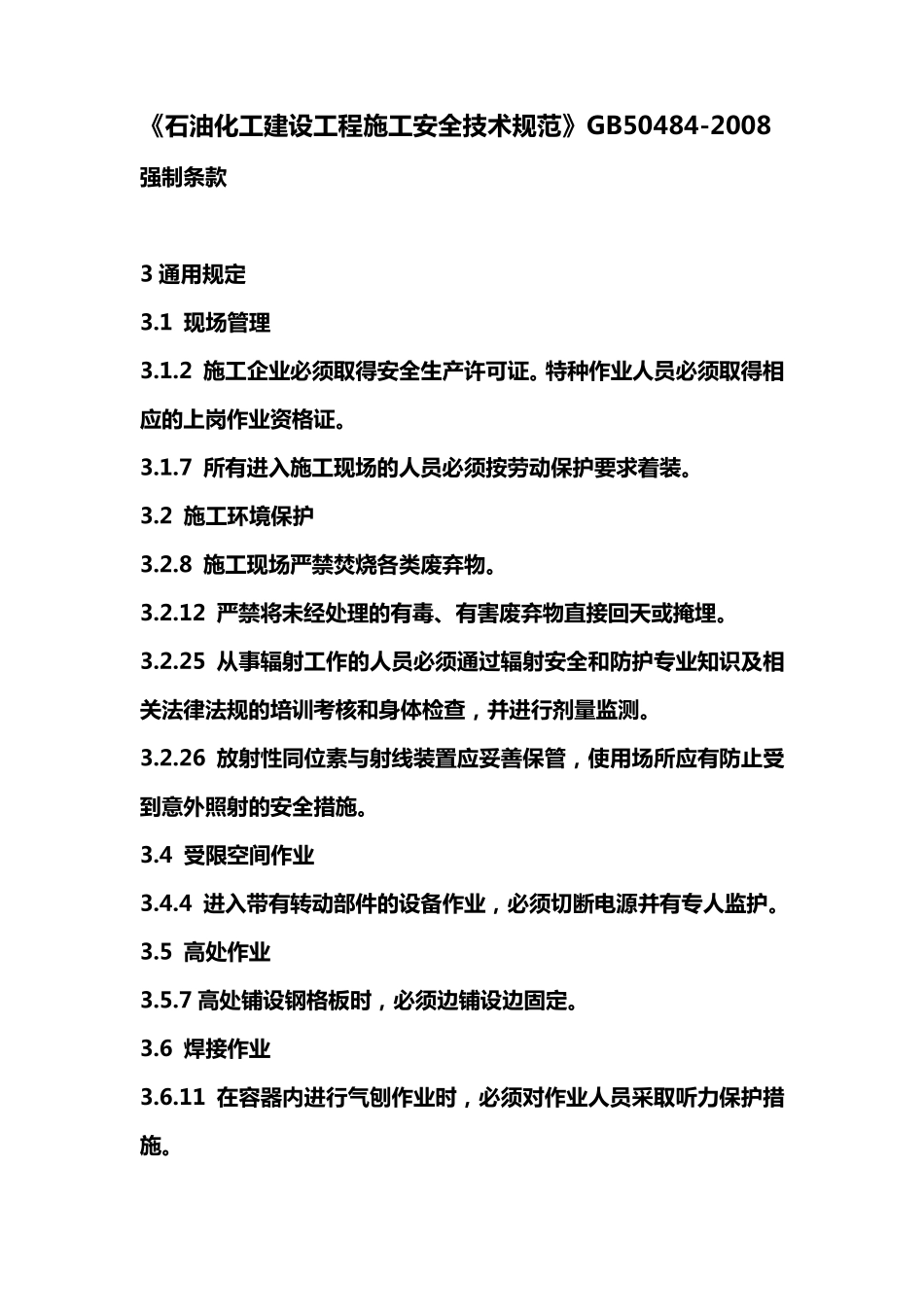 《石油化工建设工程施工安全技术规范》GB50484-2008

强制条款

3 通用规定

3.1 现场管理

3.1.2 施工企业必须取得安全生产许可证。特种作业人员必须取得相应的上岗作业资格证。

3.1.7 所有进入施工现场的人员必须按劳动保护要求着装。

3.2 施工环境保护

3.2.8 施工现场严禁焚烧各类废弃物。

3.2.12 严禁将未经处理的有毒、有害废弃物直接回天或掩埋。

3.2.25 从事辐射工作的人员必须通过辐射安全和防护专业知识及相关法律法规的培训考核和身体检查，并进行剂量监测。

3.2.26 放射性同位素与射线装置应妥善保管，使用场所应有防止受到意外照射的安全措施。

3.4 受限空间作业

3.4.4 进入带有转动部件的设备作业，必须切断电源并有专人监护。

3.5 高处作业

3.5.7 高处铺设钢格板时，必须边铺设边固定。

3.6 焊接作业

3.6.11 在容器内进行气刨作业时，必须对作业人员采取听力保护措施。